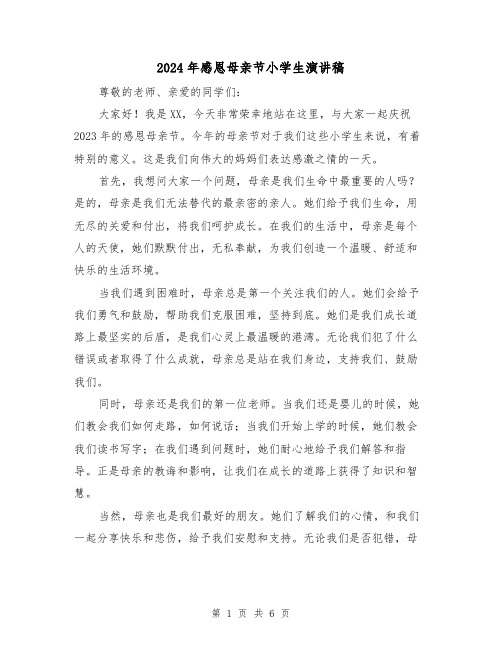 2024年感恩母亲节小学生演讲稿

尊敬的老师、亲爱的同学们:

大家好！我是XX，今天非常荣幸地站在这里，与大家一起庆祝2023年的感恩母亲节。今年的母亲节对于我们这些小学生来说，有着特别的意义。这是我们向伟大的妈妈们表达感激之情的一天。

首先，我想问大家一个问题，母亲是我们生命中最重要的人吗？是的，母亲是我们无法替代的最亲密的亲人。她们给予我们生命，用无尽的关爱和付出，将我们呵护成长。在我们的生活中，母亲是每个人的天使，她们默默付出，无私奉献，为我们创造一个温暖、舒适和快乐的生活环境。

当我们遇到困难时，母亲总是第一个关注我们的人。她们会给予我们勇气和鼓励，帮助我们克服困难，坚持到底。她们是我们成长道路上最坚实的后盾，是我们心灵上最温暖的港湾。无论我们犯了什么错误或者取得了什么成就，母亲总是站在我们身边，支持我们、鼓励我们。

同时，母亲还是我们的第一位老师。当我们还是婴儿的时候，她们教会我们如何走路，如何说话；当我们开始上学的时候，她们教会我们读书写字；在我们遇到问题时，她们耐心地给予我们解答和指导。正是母亲的教诲和影响，让我们在成长的道路上获得了知识和智慧。

当然，母亲也是我们最好的朋友。她们了解我们的心情，和我们一起分享快乐和悲伤，给予我们安慰和支持。无论我们是否犯错，母

第 1 页 共 6 页